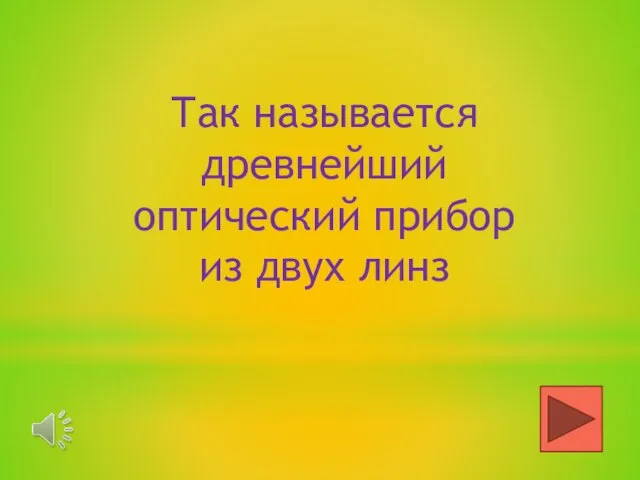 Так называется древнейший оптический прибор из двух линз